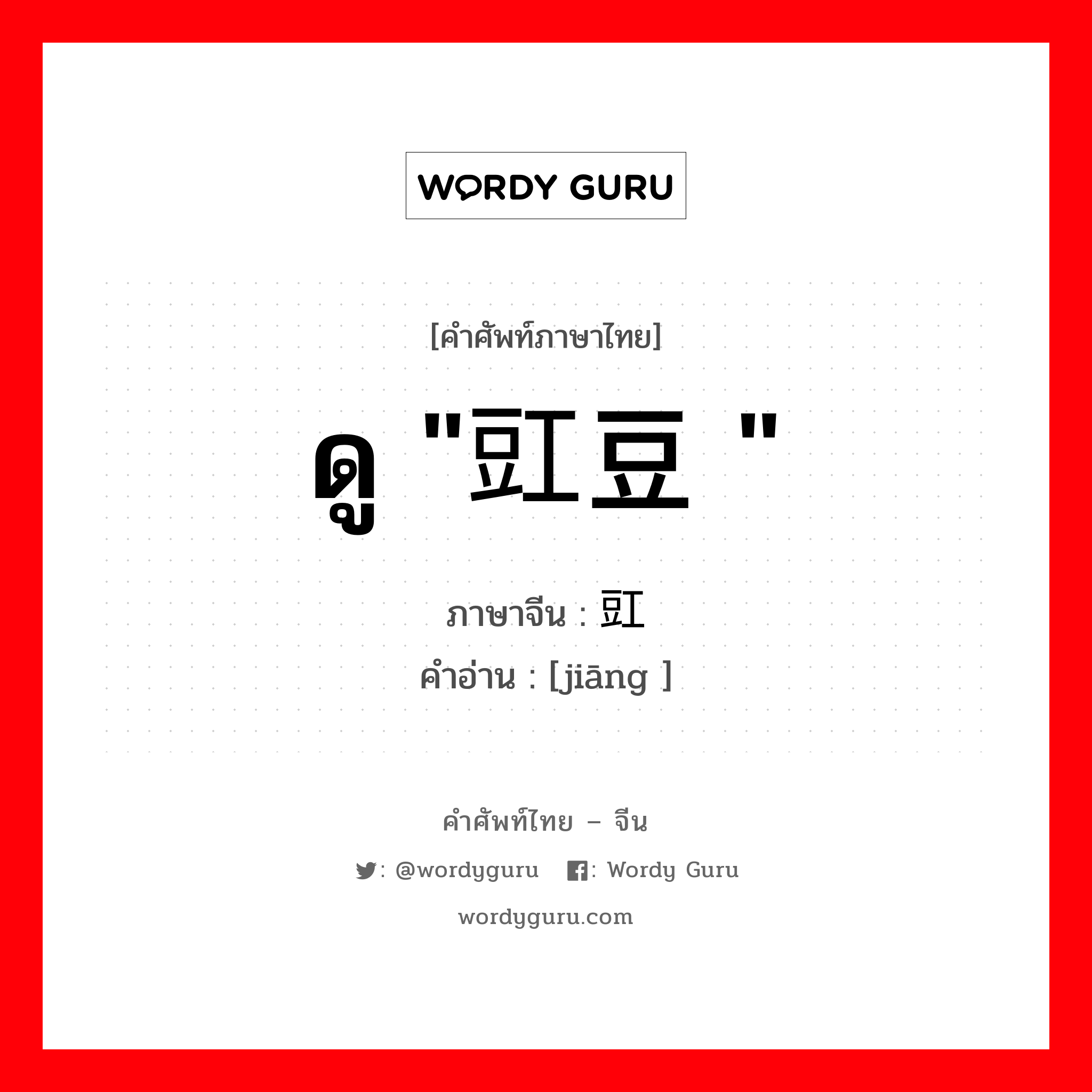 WORDY GURU

[คำศัพท์ภาษาไทย]

ดู "豇豆 "

ภาษาจีน : 豇

คำอ่าน : [jiāng ]

คำศัพท์ไทย – จีน

: @wordyguru : Wordy Guru

wordyguru.com